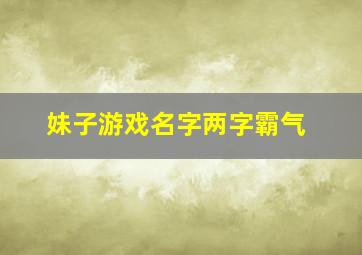 妹子游戏名字两字霸气